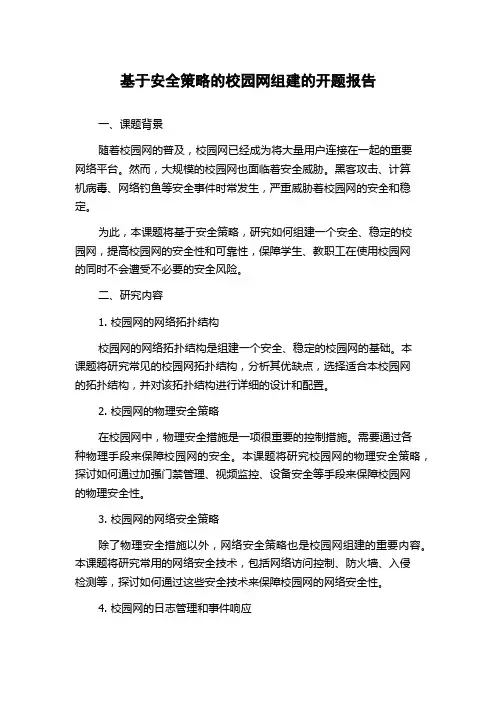 基于安全策略的校园网组建的开题报告

一、课题背景

随着校园网的普及，校园网已经成为将大量用户连接在一起的重要网络平台。然而，大规模的校园网也面临着安全威胁。黑客攻击、计算机病毒、网络钓鱼等安全事件时常发生，严重威胁着校园网的安全和稳定。

为此，本课题将基于安全策略，研究如何组建一个安全、稳定的校园网，提高校园网的安全性和可靠性，保障学生、教职工在使用校园网的同时不会遭受不必要的安全风险。

二、研究内容

1. 校园网的网络拓扑结构

校园网的网络拓扑结构是组建一个安全、稳定的校园网的基础。本课题将研究常见的校园网拓扑结构，分析其优缺点，选择适合本校园网的拓扑结构，并对该拓扑结构进行详细的设计和配置。

2. 校园网的物理安全策略

在校园网中，物理安全措施是一项很重要的控制措施。需要通过各种物理手段来保障校园网的安全。本课题将研究校园网的物理安全策略，探讨如何通过加强门禁管理、视频监控、设备安全等手段来保障校园网的物理安全性。

3. 校园网的网络安全策略

除了物理安全措施以外，网络安全策略也是校园网组建的重要内容。本课题将研究常用的网络安全技术，包括网络访问控制、防火墙、入侵检测等，探讨如何通过这些安全技术来保障校园网的网络安全性。

4. 校园网的日志管理和事件响应